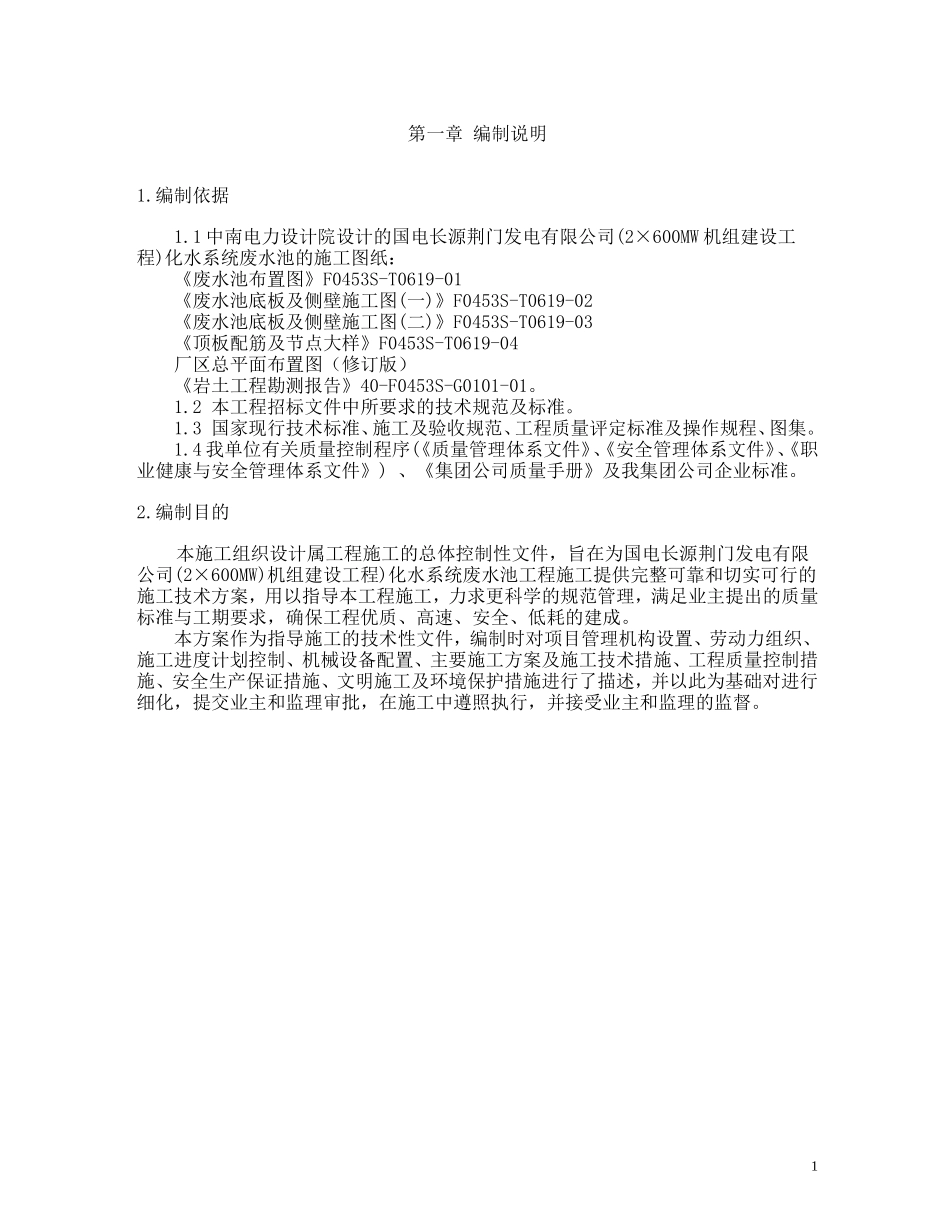 第一章 编制说明

1.编制依据

1.1中南电力设计院设计的国电长源荆门发电有限公司(2×600MW机组建设工程)化水系统废水池的施工图纸：
《废水池布置图》F0453S-T0619-01
《废水池底板及侧壁施工图(一)》F0453S-T0619-02
《废水池底板及侧壁施工图(二)》F0453S-T0619-03
《顶板配筋及节点大样》F0453S-T0619-04
厂区总平面布置图（修订版）
《岩土工程勘测报告》40-F0453S-G0101-01。
1.2 本工程招标文件中所要求的技术规范及标准。
1.3 国家现行技术标准、施工及验收规范、工程质量评定标准及操作规程、图集。
1.4我单位有关质量控制程序(《质量管理体系文件》、《安全管理体系文件》、《职业健康与安全管理体系文件》)、《集团公司质量手册》及我集团公司企业标准。

2.编制目的

本施工组织设计属工程施工的总体控制性文件，旨在为国电长源荆门发电有限公司(2×600MW)机组建设工程)化水系统废水池工程施工提供完整可靠和切实可行的施工技术方案，用以指导本工程施工，力求更科学的规范管理，满足业主提出的质量标准与工期要求，确保工程优质、高速、安全、低耗的建成。
本方案作为指导施工的技术性文件，编制时对项目管理机构设置、劳动力组织、施工进度计划控制、机械设备配置、主要施工方案及施工技术措施、工程质量控制措施、安全生产保证措施、文明施工及环境保护措施进行了描述，并以此为基础对进行细化，提交业主和监理审批，在施工中遵照执行，并接受业主和监理的监督。

1